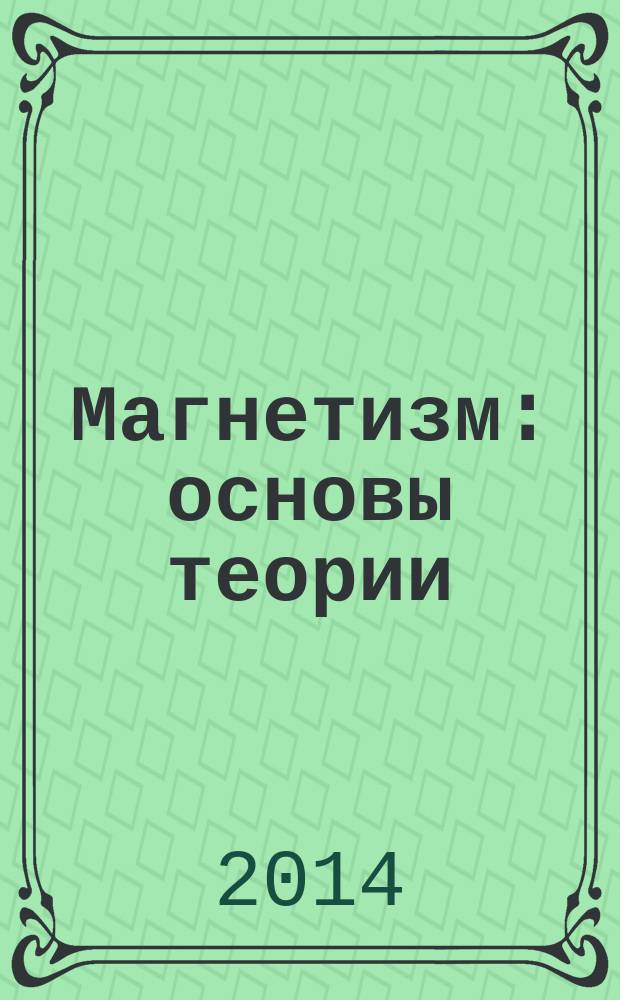 Магнетизм: основы теории

2014